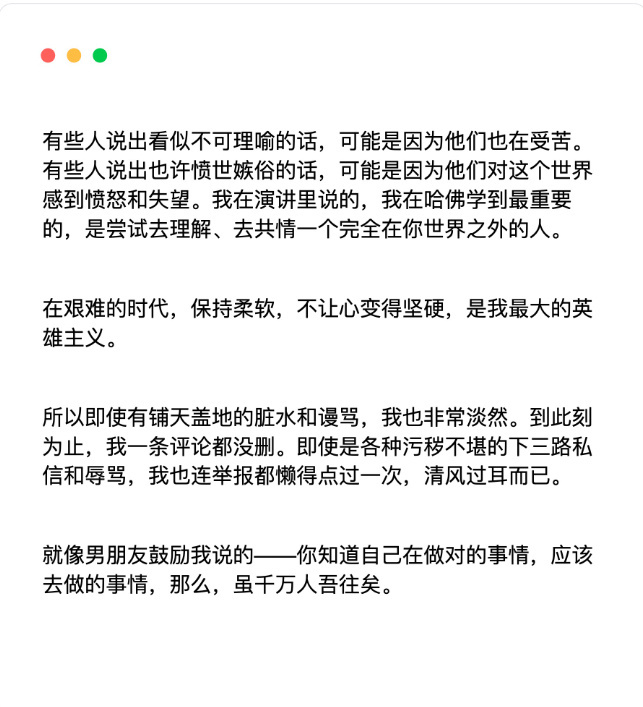 有些人说出看似不可理喻的话，可能是因为他们也在受苦。有些人说出也许愤世嫉俗的话，可能是因为他们对这个世界感到愤怒和失望。我在演讲里说的，我在哈佛学到最重要的，是尝试去理解、去共情一个完全在你世界之外的人。

在艰难的时代，保持柔软，不让心变得坚硬，是我最大的英雄主义。

所以即使有铺天盖地的脏水和谩骂，我也非常淡然。到此刻为止，我一条评论都没删。即使是各种污秽不堪的下三路私信和辱骂，我也连举报都懒得点过一次，清风过耳而已。

就像男朋友鼓励我说的——你知道自己在做对的事情，应该去做的事情，那么，虽千万人吾往矣。